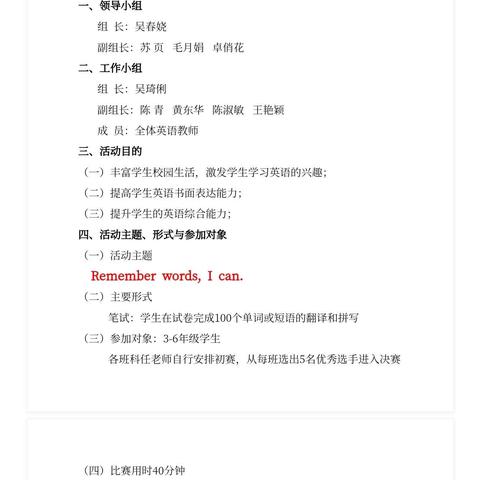 一、领导小组
组　长：吴春娆
副组长：苏　页　毛月娟　卓俏花
二、工作小组
组　长：吴琦俐
副组长：陈　青　黄东华　陈淑敏　王艳颖
成　员：全体英语教师
三、活动目的
（一）丰富学生校园生活，激发学生学习英语的兴趣；
（二）提高学生英语书面表达能力；
（三）提升学生的英语综合能力；
四、活动主题、形式与参加对象
（一）活动主题
Remember words, I can.
（二）主要形式
笔试：学生在试卷完成100个单词或短语的翻译和拼写
（三）参加对象：3-6年级学生
各班科任老师自行安排初赛，从每班选出5名优秀选手进入决赛

（四）比赛用时40分钟